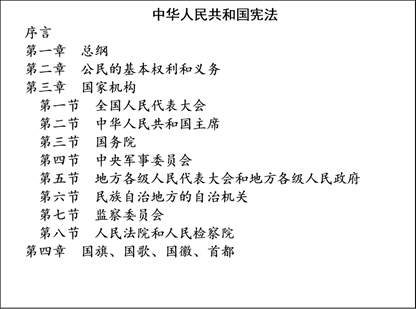 中华人民共和国宪法

序言
第一章　总纲
第二章　公民的基本权利和义务
第三章　国家机构
第一节　全国人民代表大会
第二节　中华人民共和国主席
第三节　国务院
第四节　中央军事委员会
第五节　地方各级人民代表大会和地方各级人民政府
第六节　民族自治地方的自治机关
第七节　监察委员会
第八节　人民法院和人民检察院
第四章　国旗、国歌、国徽、首都